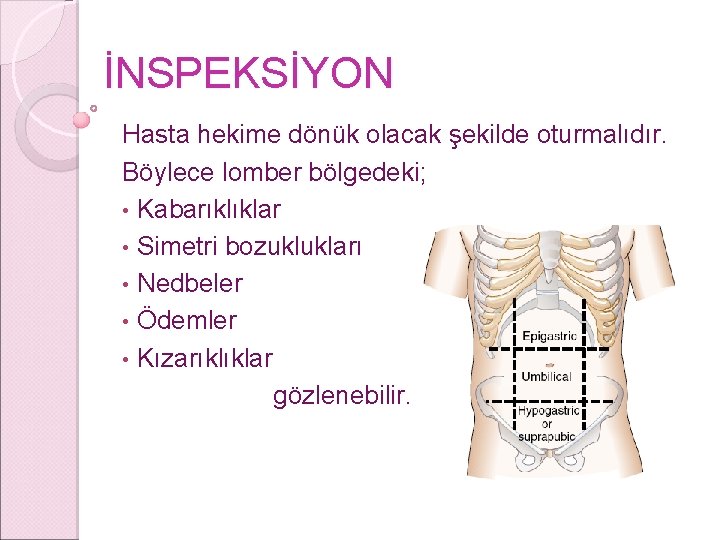 İNSPEKSİYON

Hasta hekime dönük olacak şekilde oturmalıdır.

Böylece lomber bölgedeki;

• Kabarıklıklar
• Simetri bozuklukları
• Nedbeler
• Ödemler
• Kızarıklıklar

gözlenebilir.

Epigastric

Umbilical

Hypogastric
or
suprapubic